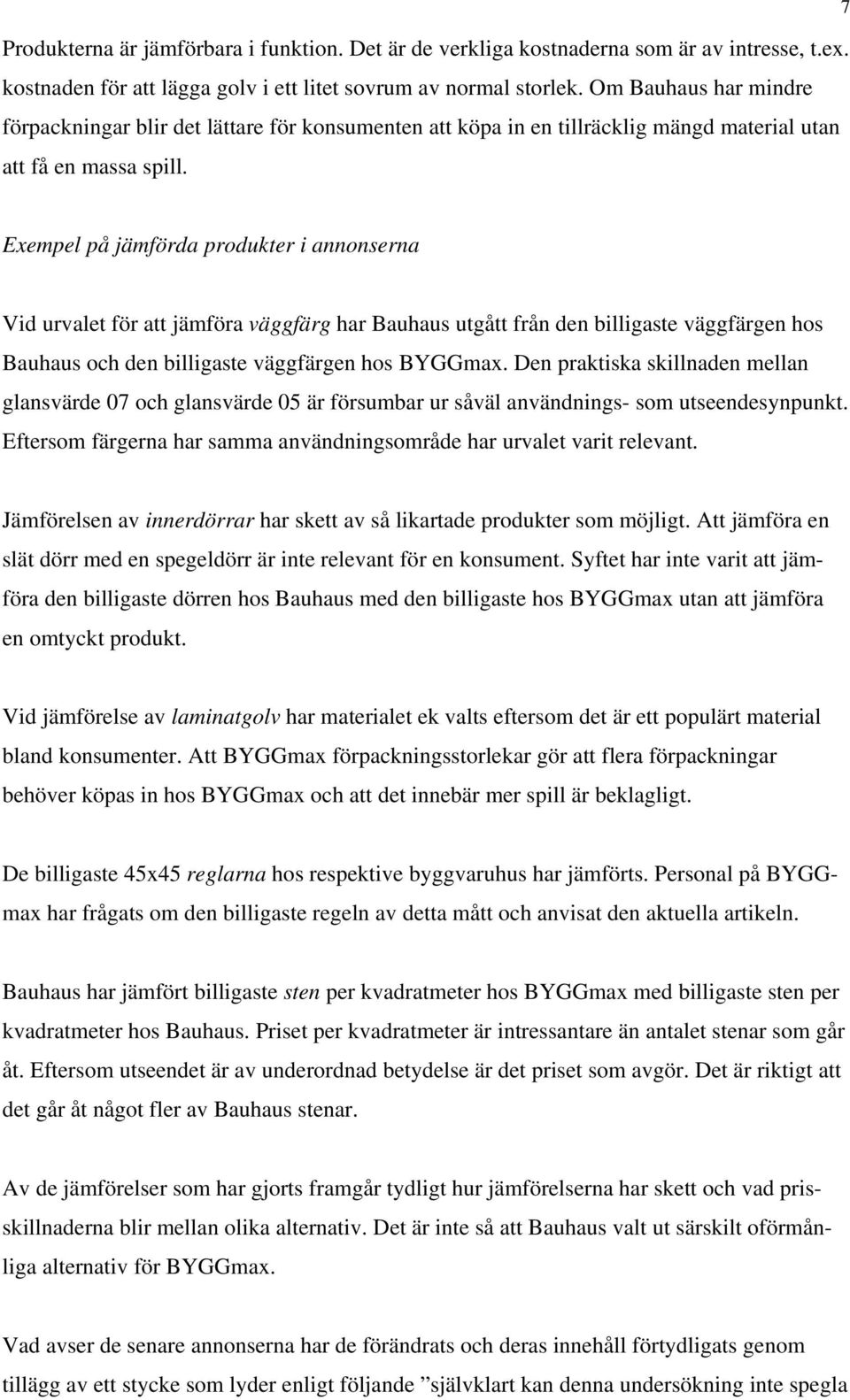 7

Produkterna är jämförbara i funktion. Det är de verkliga kostnaderna som är av intresse, t.ex. kostnaden för att lägga golv i ett litet sovrum av normal storlek. Om Bauhaus har mindre förpackningar blir det lättare för konsumenten att köpa in en tillräcklig mängd material utan att få en massa spill.

Exempel på jämförda produkter i annonserna

Vid urvalet för att jämföra väggfärg har Bauhaus utgått från den billigaste väggfärgen hos Bauhaus och den billigaste väggfärgen hos BYGGmax. Den praktiska skillnaden mellan glansvärde 07 och glansvärde 05 är försumbar ur såväl användnings- som utseendesynpunkt. Eftersom färgerna har samma användningsområde har urvalet varit relevant.

Jämförelsen av innerdörrar har skett av så likartade produkter som möjligt. Att jämföra en slät dörr med en spegeldörr är inte relevant för en konsument. Syftet har inte varit att jämföra den billigaste dörren hos Bauhaus med den billigaste hos BYGGmax utan att jämföra en omtyckt produkt.

Vid jämförelse av laminatgolv har materialet ek valts eftersom det är ett populärt material bland konsumenter. Att BYGGmax förpackningsstorlekar gör att flera förpackningar behöver köpas in hos BYGGmax och att det innebär mer spill är beklagligt.

De billigaste 45x45 reglarna hos respektive byggvaruhus har jämförts. Personal på BYGGmax har frågats om den billigaste regeln av detta mått och anvisat den aktuella artikeln.

Bauhaus har jämfört billigaste sten per kvadratmeter hos BYGGmax med billigaste sten per kvadratmeter hos Bauhaus. Priset per kvadratmeter är intressantare än antalet stenar som går åt. Eftersom utseendet är av underordnad betydelse är det priset som avgör. Det är riktigt att det går åt något fler av Bauhaus stenar.

Av de jämförelser som har gjorts framgår tydligt hur jämförelserna har skett och vad prisskillnaderna blir mellan olika alternativ. Det är inte så att Bauhaus valt ut särskilt oförmånliga alternativ för BYGGmax.

Vad avser de senare annonserna har de förändrats och deras innehåll förtydligats genom tillägg av ett stycke som lyder enligt följande ”självklart kan denna undersökning inte spegla